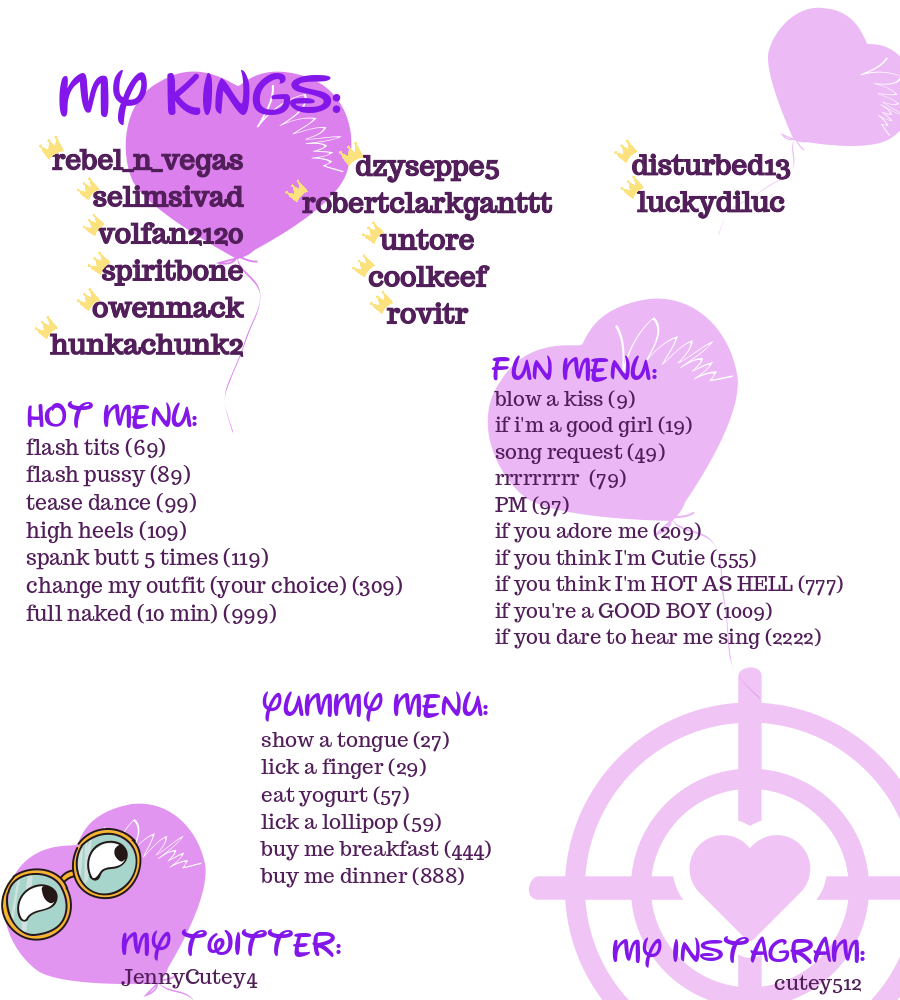 MY KINGS:

rebel_n_vegas
selimsivad
volfan2120
spiritbone
owenmack
hunkachunk2

dzyseppe5
robertclarkganttt
untore
coolkeef
rovitr

disturbed13
luckydiluc

HOT MENU:
flash tits (69)
flash pussy (89)
tease dance (99)
high heels (109)
spank butt 5 times (119)
change my outfit (your choice) (309)
full naked (10 min) (999)

FUN MENU:
blow a kiss (9)
if i'm a good girl (19)
song request (49)
rrrrrrrrr (79)
PM (97)
if you adore me (209)
if you think I'm Cutie (555)
if you think I'm HOT AS HELL (777)
if you're a GOOD BOY (1009)
if you dare to hear me sing (2222)

YUMMY MENU:
show a tongue (27)
lick a finger (29)
eat yogurt (57)
lick a lollipop (59)
buy me breakfast (444)
buy me dinner (888)

MY TWITTER:
JennyCutey4

MY INSTAGRAM:
cutey512